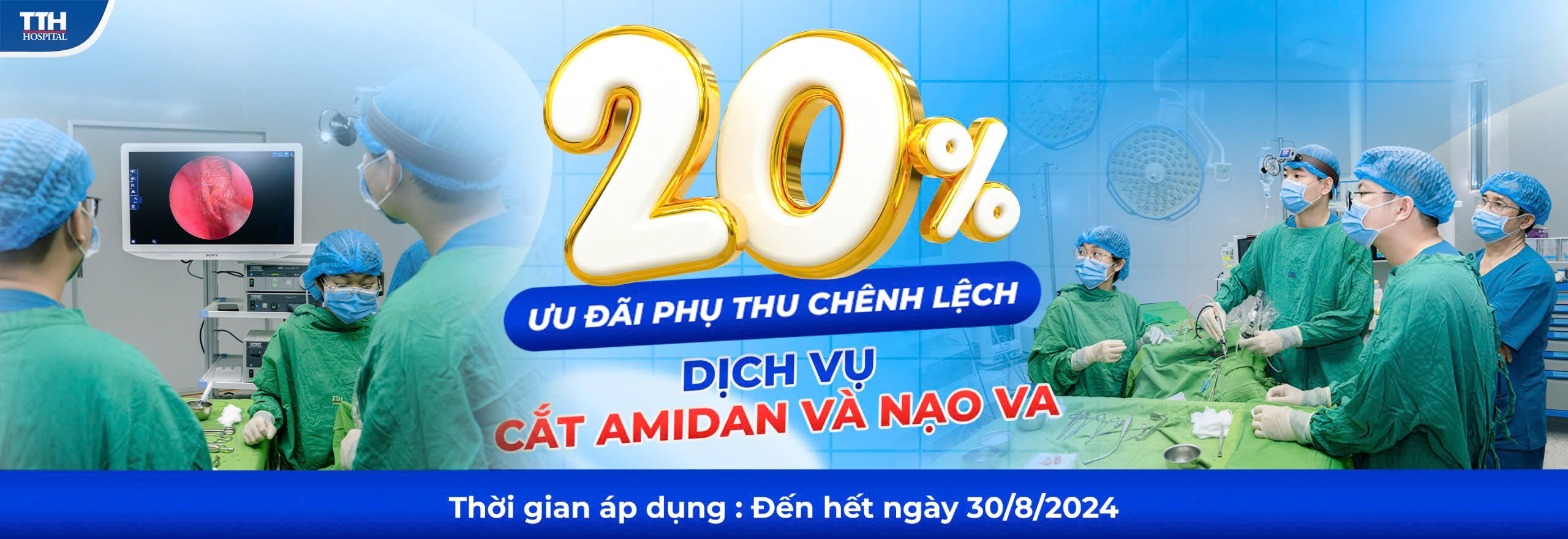 TTH
HOSPITAL

20%

ƯU ĐÃI PHỤ THU CHÊNH LỆCH

DỊCH VỤ
CẮT AMIDAN VÀ NẠO VA

Thời gian áp dụng : Đến hết ngày 30/8/2024